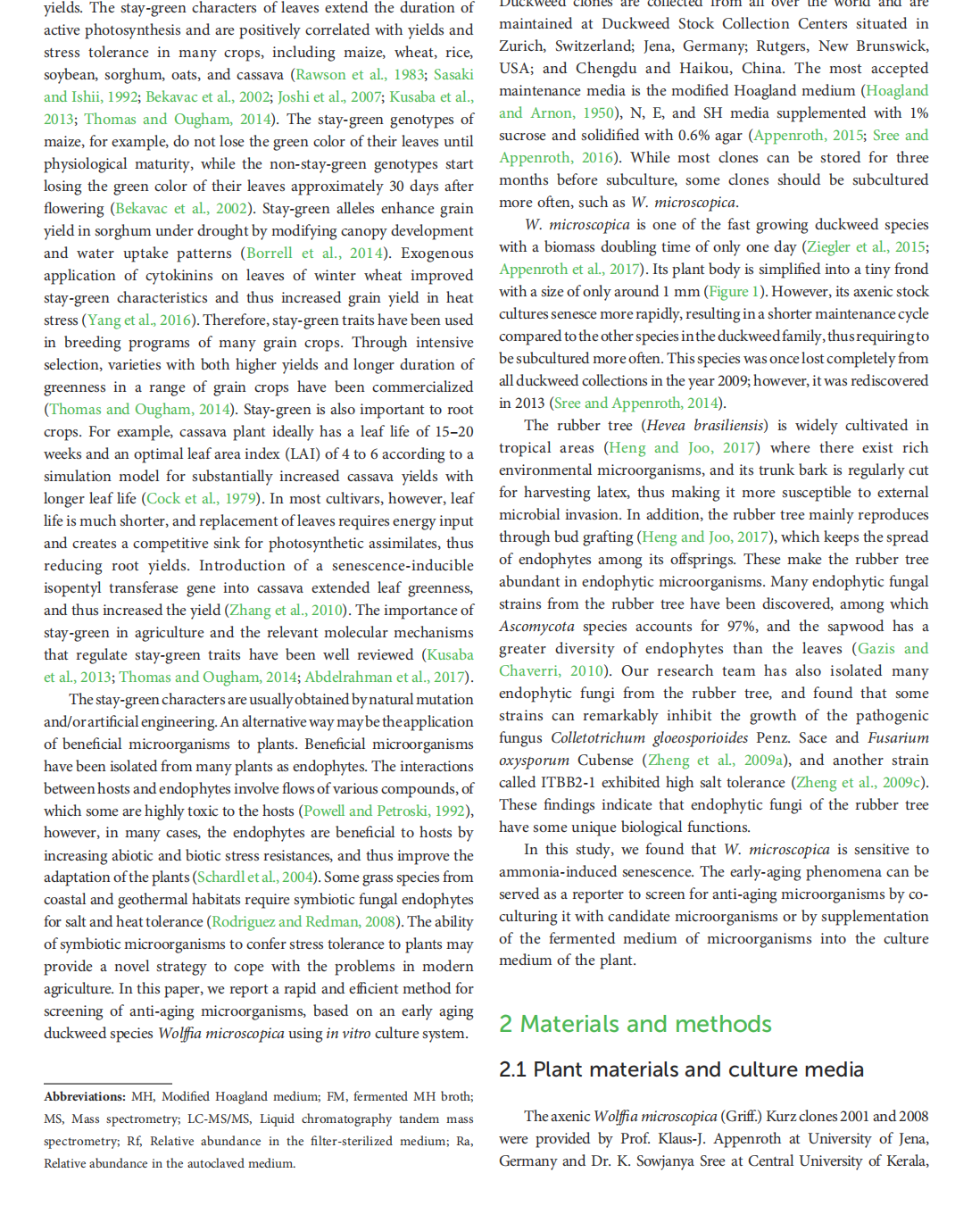 yields. The stay-green characters of leaves extend the duration of active photosynthesis and are positively correlated with yields and stress tolerance in many crops, including maize, wheat, rice, soybean, sorghum, oats, and cassava (Rawson et al., 1983; Sasaki and Ishii, 1992; Bekavac et al., 2002; Joshi et al., 2007; Kusaba et al., 2013; Thomas and Ougham, 2014). The stay-green genotypes of maize, for example, do not lose the green color of their leaves until physiological maturity, while the non-stay-green genotypes start losing the green color of their leaves approximately 30 days after flowering (Bekavac et al., 2002). Stay-green alleles enhance grain yield in sorghum under drought by modifying canopy development and water uptake patterns (Borrell et al., 2014). Exogenous application of cytokinins on leaves of winter wheat improved stay-green characteristics and thus increased grain yield in heat stress (Yang et al., 2016). Therefore, stay-green traits have been used in breeding programs of many grain crops. Through intensive selection, varieties with both higher yields and longer duration of greenness in a range of grain crops have been commercialized (Thomas and Ougham, 2014). Stay-green is also important to root crops. For example, cassava plant ideally has a leaf life of 15–20 weeks and an optimal leaf area index (LAI) of 4 to 6 according to a simulation model for substantially increased cassava yields with longer leaf life (Cock et al., 1979). In most cultivars, however, leaf life is much shorter, and replacement of leaves requires energy input and creates a competitive sink for photosynthetic assimilates, thus reducing root yields. Introduction of a senescence-inducible isopentyl transferase gene into cassava extended leaf greenness, and thus increased the yield (Zhang et al., 2010). The importance of stay-green in agriculture and the relevant molecular mechanisms that regulate stay-green traits have been well reviewed (Kusaba et al., 2013; Thomas and Ougham, 2014; Abdelrahman et al., 2017).

The stay-green characters are usually obtained by natural mutation and/or artificial engineering. An alternative way may be the application of beneficial microorganisms to plants. Beneficial microorganisms have been isolated from many plants as endophytes. The interactions between hosts and endophytes involve flows of various compounds, of which some are highly toxic to the hosts (Powell and Petroski, 1992), however, in many cases, the endophytes are beneficial to hosts by increasing abiotic and biotic stress resistances, and thus improve the adaptation of the plants (Schardl et al., 2004). Some grass species from coastal and geothermal habitats require symbiotic fungal endophytes for salt and heat tolerance (Rodriguez and Redman, 2008). The ability of symbiotic microorganisms to confer stress tolerance to plants may provide a novel strategy to cope with the problems in modern agriculture. In this paper, we report a rapid and efficient method for screening of anti-aging microorganisms, based on an early aging duckweed species Wolffia microscopica using in vitro culture system.

Abbreviations: MH, Modified Hoagland medium; FM, fermented MH broth; MS, Mass spectrometry; LC-MS/MS, Liquid chromatography tandem mass spectrometry; Rf, Relative abundance in the filter-sterilized medium; Ra, Relative abundance in the autoclaved medium.

Duckweed clones are collected from all over the world and are maintained at Duckweed Stock Collection Centers situated in Zurich, Switzerland; Jena, Germany; Rutgers, New Brunswick, USA; and Chengdu and Haikou, China. The most accepted maintenance media is the modified Hoagland medium (Hoagland and Arnon, 1950), N, E, and SH media supplemented with 1% sucrose and solidified with 0.6% agar (Appenroth, 2015; Sree and Appenroth, 2016). While most clones can be stored for three months before subculture, some clones should be subcultured more often, such as W. microscopica.

W. microscopica is one of the fast growing duckweed species with a biomass doubling time of only one day (Ziegler et al., 2015; Appenroth et al., 2017). Its plant body is simplified into a tiny frond with a size of only around 1 mm (Figure 1). However, its axenic stock cultures senesce more rapidly, resulting in a shorter maintenance cycle compared to the other species in the duckweed family, thus requiring to be subcultured more often. This species was once lost completely from all duckweed collections in the year 2009; however, it was rediscovered in 2013 (Sree and Appenroth, 2014).

The rubber tree (Hevea brasiliensis) is widely cultivated in tropical areas (Heng and Joo, 2017) where there exist rich environmental microorganisms, and its trunk bark is regularly cut for harvesting latex, thus making it more susceptible to external microbial invasion. In addition, the rubber tree mainly reproduces through bud grafting (Heng and Joo, 2017), which keeps the spread of endophytes among its offsprings. These make the rubber tree abundant in endophytic microorganisms. Many endophytic fungal strains from the rubber tree have been discovered, among which Ascomycota species accounts for 97%, and the sapwood has a greater diversity of endophytes than the leaves (Gazis and Chaverri, 2010). Our research team has also isolated many endophytic fungi from the rubber tree, and found that some strains can remarkably inhibit the growth of the pathogenic fungus Colletotrichum gloeosporioides Penz. Sace and Fusarium oxysporum Cubense (Zheng et al., 2009a), and another strain called ITBB2-1 exhibited high salt tolerance (Zheng et al., 2009c). These findings indicate that endophytic fungi of the rubber tree have some unique biological functions.

In this study, we found that W. microscopica is sensitive to ammonia-induced senescence. The early-aging phenomena can be served as a reporter to screen for anti-aging microorganisms by co-culturing it with candidate microorganisms or by supplementation of the fermented medium of microorganisms into the culture medium of the plant.

2 Materials and methods

2.1 Plant materials and culture media

The axenic Wolffia microscopica (Griff.) Kurz clones 2001 and 2008 were provided by Prof. Klaus-J. Appenroth at University of Jena, Germany and Dr. K. Sowjanya Sree at Central University of Kerala,